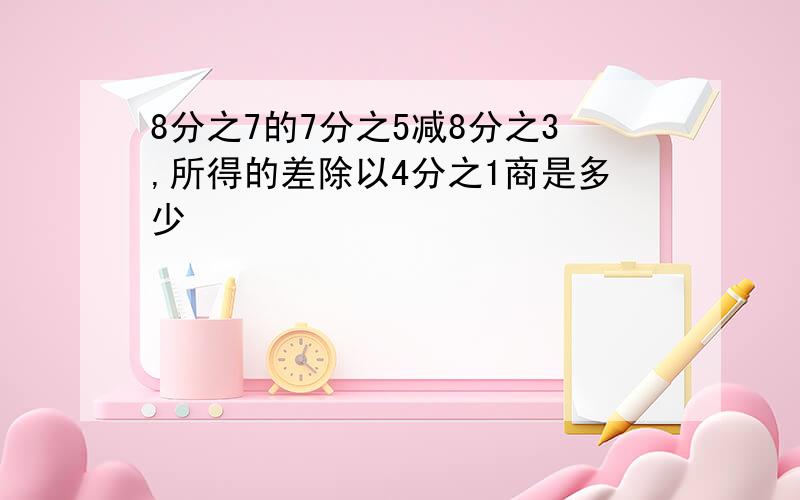 8分之7的7分之5减8分之3,所得的差除以4分之1商是多少